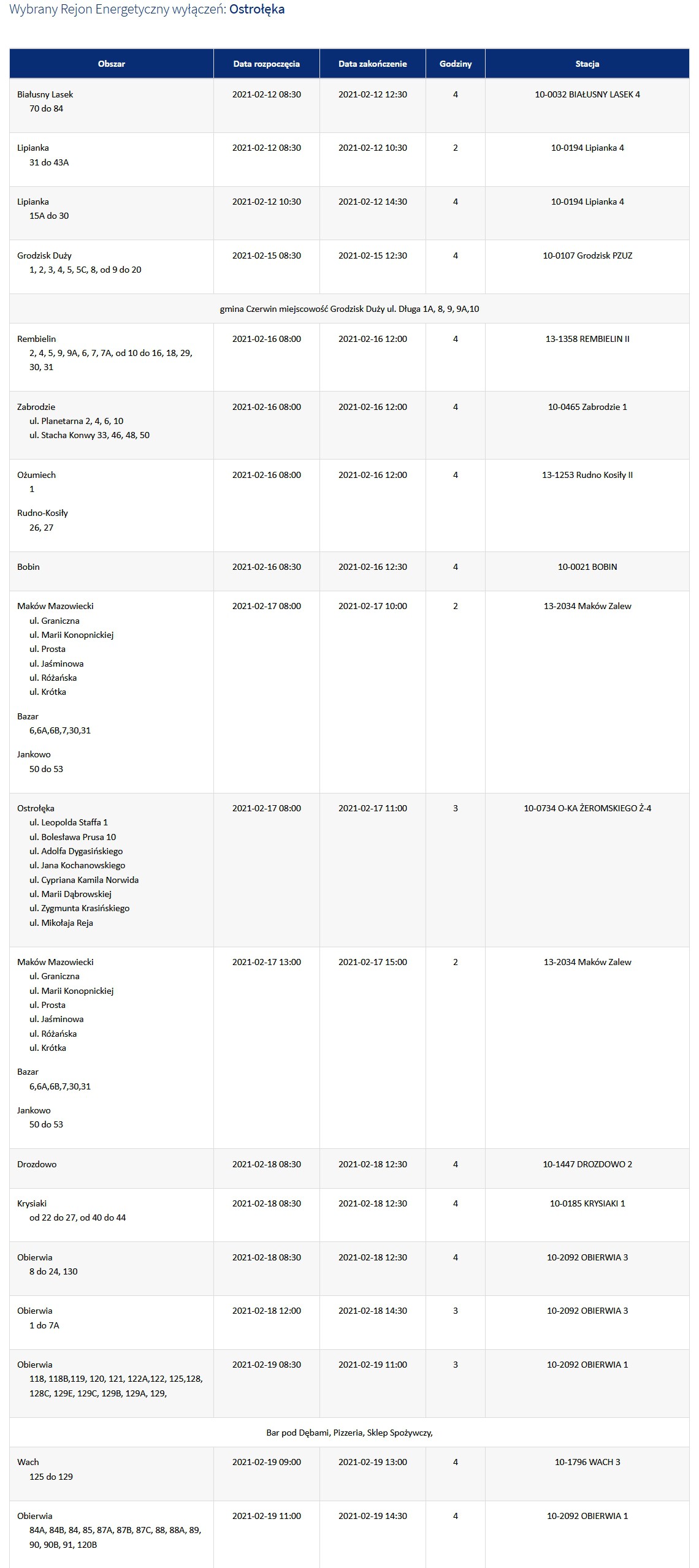 Wybrany Rejon Energetyczny wyłączeń: Ostrołęka

| Obszar | Data rozpoczęcia | Data zakończenie | Godziny | Stacja |
|---|---|---|---|---|
| Białusny Lasek 70 do 84 | 2021-02-12 08:30 | 2021-02-12 12:30 | 4 | 10-0032 BIAŁUSNY LASEK 4 |
| Lipianka 31 do 43A | 2021-02-12 08:30 | 2021-02-12 10:30 | 2 | 10-0194 Lipianka 4 |
| Lipianka 15A do 30 | 2021-02-12 10:30 | 2021-02-12 14:30 | 4 | 10-0194 Lipianka 4 |
| Grodzisk Duży 1, 2, 3, 4, 5, 5C, 8, od 9 do 20 | 2021-02-15 08:30 | 2021-02-15 12:30 | 4 | 10-0107 Grodzisk PZUZ |
| gmina Czerwin miejscowość Grodzisk Duży ul. Długa 1A, 8, 9, 9A,10 | | | | |
| Rembielin 2, 4, 5, 9, 9A, 6, 7, 7A, od 10 do 16, 18, 29, 30, 31 | 2021-02-16 08:00 | 2021-02-16 12:00 | 4 | 13-1358 REMBIELIN II |
| Zabrodzie ul. Planetarna 2, 4, 6, 10 ul. Stacha Konwy 33, 46, 48, 50 | 2021-02-16 08:00 | 2021-02-16 12:00 | 4 | 10-0465 Zabrodzie 1 |
| Ożumiech 1 Rudno-Kosiły 26, 27 | 2021-02-16 08:00 | 2021-02-16 12:00 | 4 | 13-1253 Rudno Kosiły II |
| Bobin | 2021-02-16 08:30 | 2021-02-16 12:30 | 4 | 10-0021 BOBIN |
| Maków Mazowiecki ul. Graniczna ul. Marii Konopnickiej ul. Prosta ul. Jaśminowa ul. Różańska ul. Krótka Bazar 6,6A,6B,7,30,31 Jankowo 50 do 53 | 2021-02-17 08:00 | 2021-02-17 10:00 | 2 | 13-2034 Maków Zalew |
| Ostrołęka ul. Leopolda Staffa 1 ul. Bolesława Prusa 10 ul. Adolfa Dygasińskiego ul. Jana Kochanowskiego ul. Cypriana Kamila Norwida ul. Marii Dąbrowskiej ul. Zygmunta Krasińskiego ul. Mikołaja Reja | 2021-02-17 08:00 | 2021-02-17 11:00 | 3 | 10-0734 O-KA ŻEROMSKIEGO Ż-4 |
| Maków Mazowiecki ul. Graniczna ul. Marii Konopnickiej ul. Prosta ul. Jaśminowa ul. Różańska ul. Krótka Bazar 6,6A,6B,7,30,31 Jankowo 50 do 53 | 2021-02-17 13:00 | 2021-02-17 15:00 | 2 | 13-2034 Maków Zalew |
| Drozdowo | 2021-02-18 08:30 | 2021-02-18 12:30 | 4 | 10-1447 DROZDOWO 2 |
| Krysiaki od 22 do 27, od 40 do 44 | 2021-02-18 08:30 | 2021-02-18 12:30 | 4 | 10-0185 KRYSIAKI 1 |
| Obierwia 8 do 24, 130 | 2021-02-18 08:30 | 2021-02-18 12:30 | 4 | 10-2092 OBIERWIA 3 |
| Obierwia 1 do 7A | 2021-02-18 12:00 | 2021-02-18 14:30 | 3 | 10-2092 OBIERWIA 3 |
| Obierwia 118, 118B,119, 120, 121, 122A,122, 125,128, 128C, 129E, 129C, 129B, 129A, 129, | 2021-02-19 08:30 | 2021-02-19 11:00 | 3 | 10-2092 OBIERWIA 1 |
| Bar pod Dębami, Pizzeria, Sklep Spożywczy, | | | | |
| Wach 125 do 129 | 2021-02-19 09:00 | 2021-02-19 13:00 | 4 | 10-1796 WACH 3 |
| Obierwia 84A, 84B, 84, 85, 87A, 87B, 87C, 88, 88A, 89, 90, 90B, 91, 120B | 2021-02-19 11:00 | 2021-02-19 14:30 | 4 | 10-2092 OBIERWIA 1 |